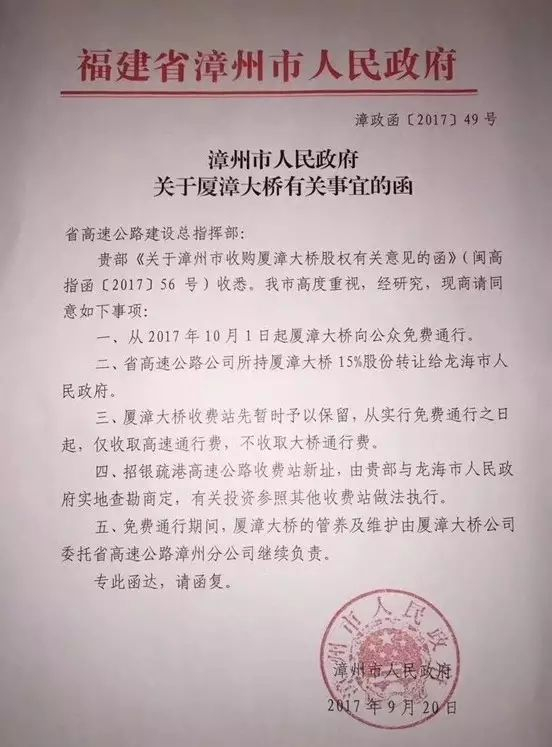 福建省漳州市人民政府

漳政函〔2017〕49号

漳州市人民政府
关于厦漳大桥有关事宜的函

省高速公路建设总指挥部：

贵部《关于漳州市收购厦漳大桥股权有关意见的函》（闽高指函〔2017〕56号）收悉。我市高度重视，经研究，现商请同意如下事项：

一、从2017年10月1日起厦漳大桥向公众免费通行。

二、省高速公路公司所持厦漳大桥15%股份转让给龙海市人民政府。

三、厦漳大桥收费站先暂时予以保留，从实行免费通行之日起，仅收取高速通行费，不收取大桥通行费。

四、招银疏港高速公路收费站新址，由贵部与龙海市人民政府实地查勘商定，有关投资参照其他收费站做法执行。

五、免费通行期间，厦漳大桥的管养及维护由厦漳大桥公司委托省高速公路漳州分公司继续负责。

专此函达，请函复。

漳州市人民政府

漳州市人民政府
2017年9月20日